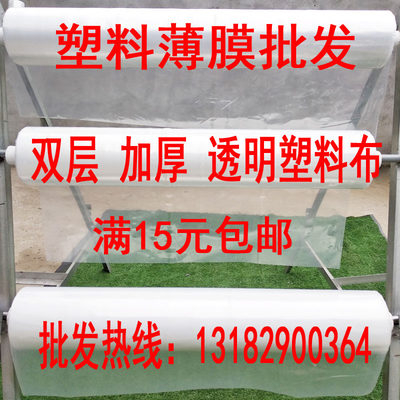 塑料薄膜批发

双层 加厚 透明塑料布

满15元包邮

批发热线：13182900364